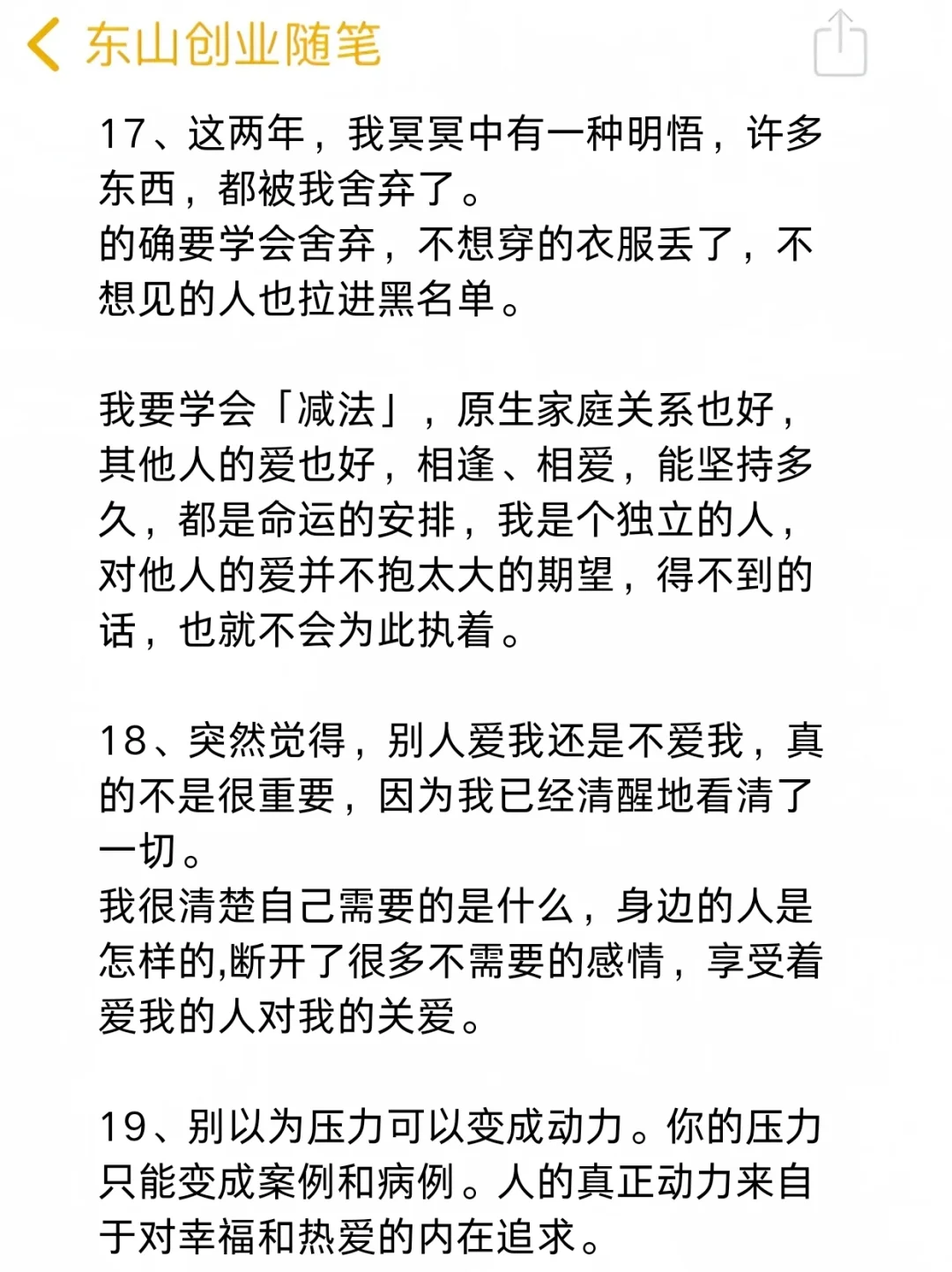 东山创业随笔

17、这两年，我冥冥中有一种明悟，许多东西，都被我舍弃了。
的确要学会舍弃，不想穿的衣服丢了，不想见的人也拉进黑名单。

我要学会「减法」，原生家庭关系也好，其他人的爱也好，相逢、相爱，能坚持多久，都是命运的安排，我是个独立的人，对他人的爱并不抱太大的期望，得不到的话，也就不会为此执着。

18、突然觉得，别人爱我还是不爱我，真的不是很重要，因为我已经清醒地看清了一切。
我很清楚自己需要的是什么，身边的人是怎样的,断开了很多不需要的感情，享受着爱我的人对我的关爱。

19、别以为压力可以变成动力。你的压力只能变成案例和病例。人的真正动力来自于对幸福和热爱的内在追求。